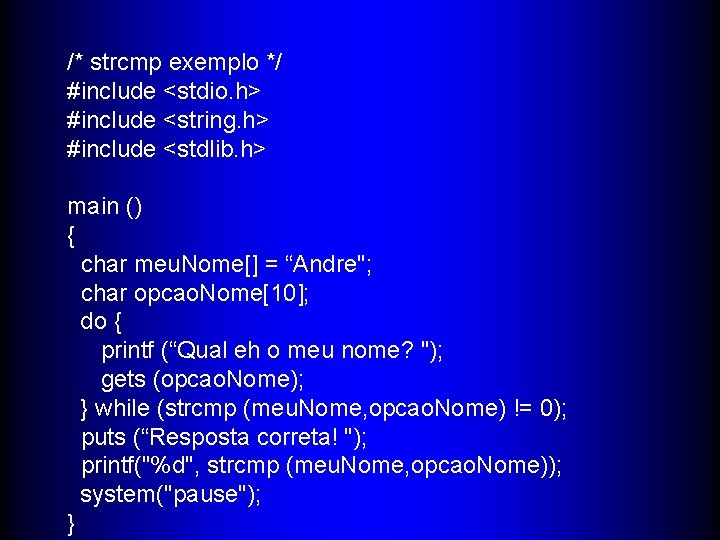 /* strcmp exemplo */
#include <stdio.h>
#include <string.h>
#include <stdlib.h>

main ()
{
char meuNome[] = “Andre";
char opcaoNome[10];
do {
printf (“Qual eh o meu nome? ");
gets (opcaoNome);
} while (strcmp (meuNome,opcaoNome) != 0);
puts (“Resposta correta! ");
printf("%d", strcmp (meuNome,opcaoNome));
system("pause");
}